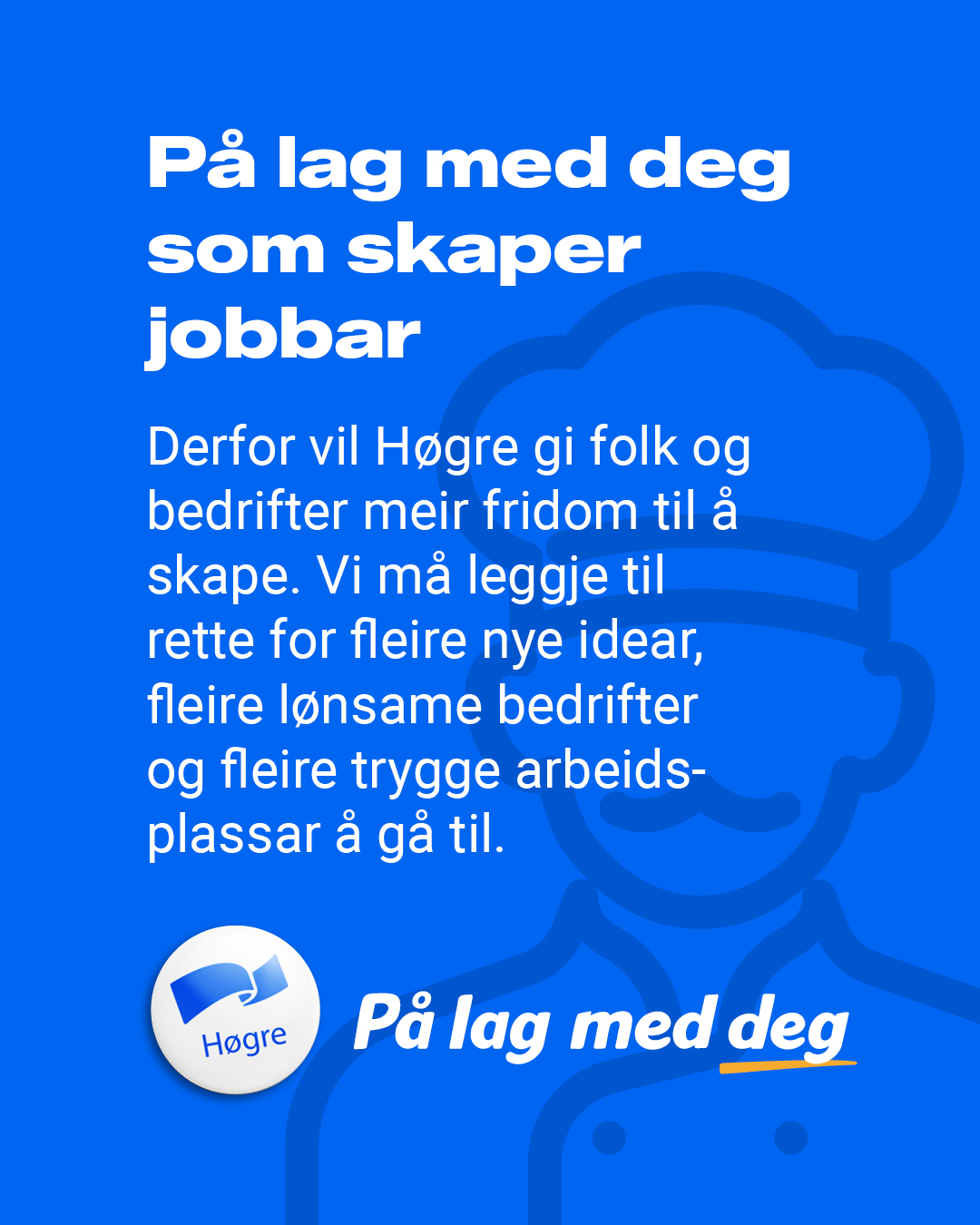 På lag med deg som skaper jobbar

Derfor vil Høgre gi folk og bedrifter meir fridom til å skape. Vi må leggje til rette for fleire nye idear, fleire lønsame bedrifter og fleire trygge arbeidsplassar å gå til.

Høgre

På lag med deg